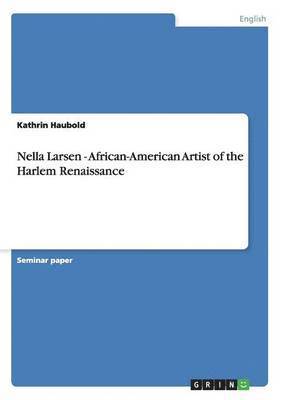 English

Kathrin Haubold

Nella Larsen - African-American Artist of the Harlem Renaissance

Seminar paper

GRIN